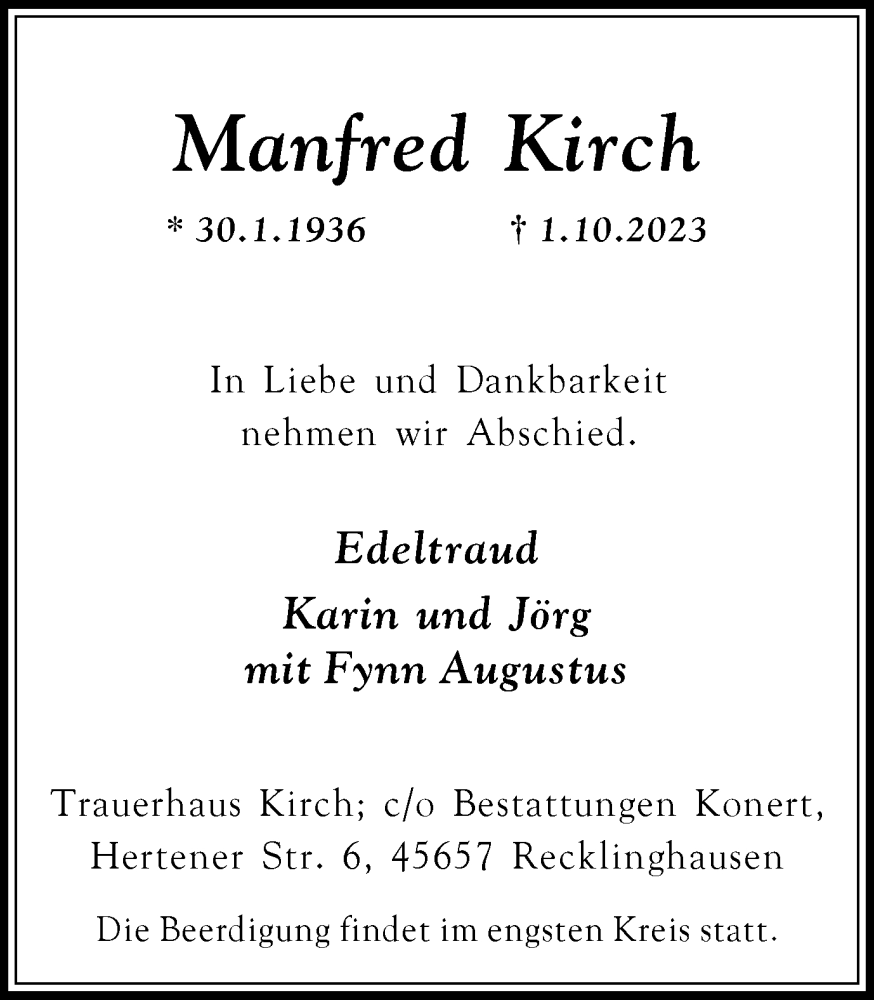 Manfred Kirch

* 30.1.1936 † 1.10.2023

In Liebe und Dankbarkeit nehmen wir Abschied.

Edeltraud
Karin und Jörg
mit Fynn Augustus

Trauerhaus Kirch; c/o Bestattungen Konert, Hertener Str. 6, 45657 Recklinghausen

Die Beerdigung findet im engsten Kreis statt.